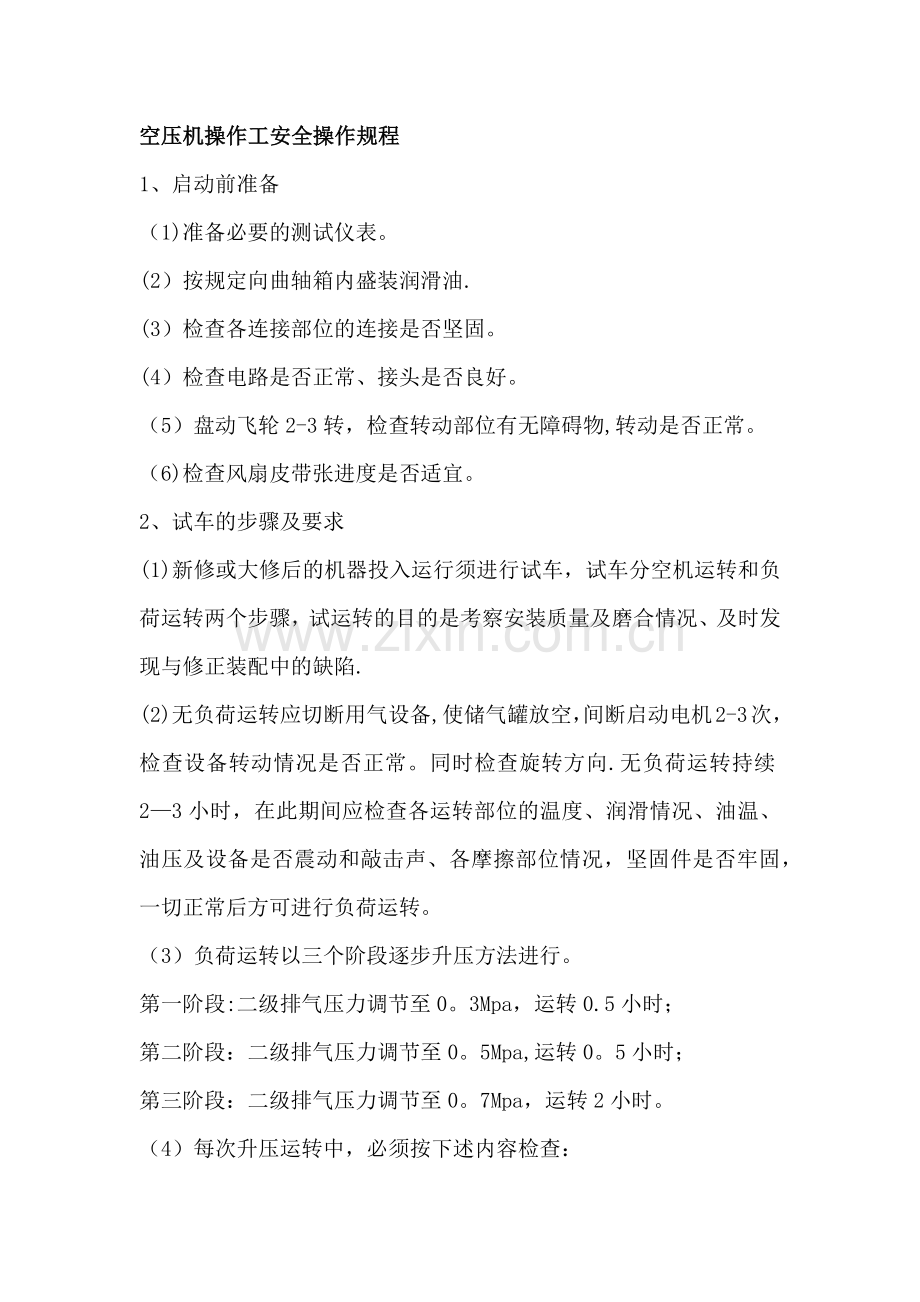 空压机操作工安全操作规程

1、启动前准备

(1)准备必要的测试仪表。

(2）按规定向曲轴箱内盛装润滑油.

(3）检查各连接部位的连接是否坚固。

(4）检查电路是否正常、接头是否良好。

（5）盘动飞轮2-3转，检查转动部位有无障碍物,转动是否正常。

(6)检查风扇皮带张进度是否适宜。

2、试车的步骤及要求

(1)新修或大修后的机器投入运行须进行试车，试车分空机运转和负荷运转两个步骤，试运转的目的是考察安装质量及磨合情况、及时发现与修正装配中的缺陷.

(2)无负荷运转应切断用气设备,使储气罐放空,间断启动电机2-3次，检查设备转动情况是否正常。同时检查旋转方向.无负荷运转持续2—3小时，在此期间应检查各运转部位的温度、润滑情况、油温、油压及设备是否震动和敲击声、各摩擦部位情况，坚固件是否牢固，一切正常后方可进行负荷运转。

（3）负荷运转以三个阶段逐步升压方法进行。

第一阶段:二级排气压力调节至0。3Mpa，运转0.5小时；

第二阶段：二级排气压力调节至0。5Mpa,运转0。5小时；

第三阶段：二级排气压力调节至0。7Mpa，运转2小时。

（4）每次升压运转中，必须按下述内容检查：

www.zixin.com.cn